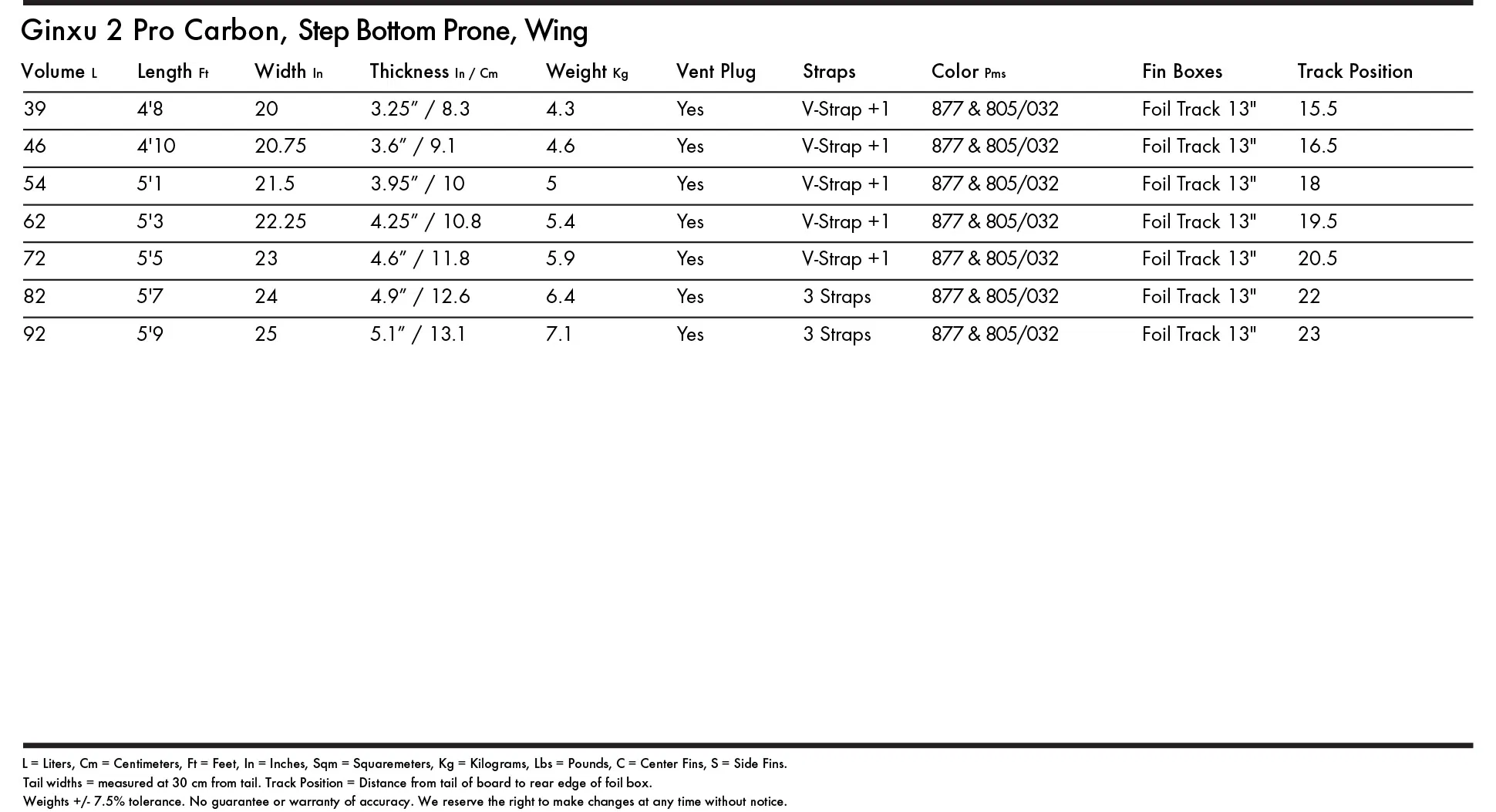 Ginxu 2 Pro Carbon, Step Bottom Prone, Wing

| Volume L | Length Ft | Width In | Thickness In / Cm | Weight Kg | Vent Plug | Straps | Color Pms | Fin Boxes | Track Position |
|---|---|---|---|---|---|---|---|---|---|
| 39 | 4'8 | 20 | 3.25" / 8.3 | 4.3 | Yes | V-Strap +1 | 877 & 805/032 | Foil Track 13" | 15.5 |
| 46 | 4'10 | 20.75 | 3.6" / 9.1 | 4.6 | Yes | V-Strap +1 | 877 & 805/032 | Foil Track 13" | 16.5 |
| 54 | 5'1 | 21.5 | 3.95" / 10 | 5 | Yes | V-Strap +1 | 877 & 805/032 | Foil Track 13" | 18 |
| 62 | 5'3 | 22.25 | 4.25" / 10.8 | 5.4 | Yes | V-Strap +1 | 877 & 805/032 | Foil Track 13" | 19.5 |
| 72 | 5'5 | 23 | 4.6" / 11.8 | 5.9 | Yes | V-Strap +1 | 877 & 805/032 | Foil Track 13" | 20.5 |
| 82 | 5'7 | 24 | 4.9" / 12.6 | 6.4 | Yes | 3 Straps | 877 & 805/032 | Foil Track 13" | 22 |
| 92 | 5'9 | 25 | 5.1" / 13.1 | 7.1 | Yes | 3 Straps | 877 & 805/032 | Foil Track 13" | 23 |

L = Liters, Cm = Centimeters, Ft = Feet, In = Inches, Sqm = Squaremeters, Kg = Kilograms, Lbs = Pounds, C = Center Fins, S = Side Fins.
Tail widths = measured at 30 cm from tail. Track Position = Distance from tail of board to rear edge of foil box.
Weights +/- 7.5% tolerance. No guarantee or warranty of accuracy. We reserve the right to make changes at any time without notice.